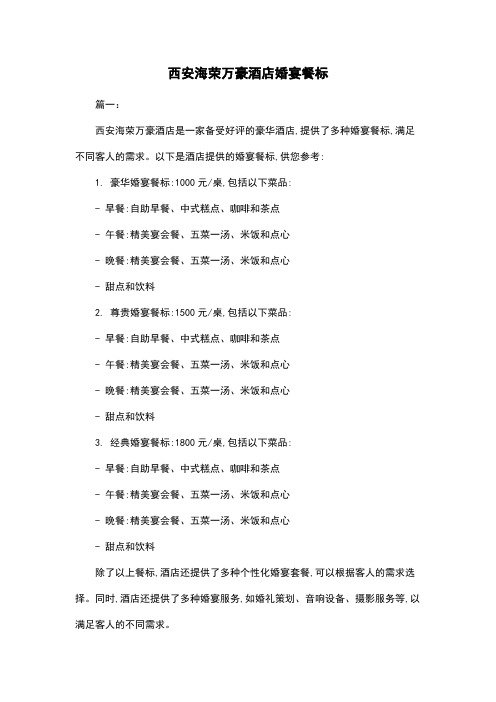 西安海荣万豪酒店婚宴餐标

篇一：

西安海荣万豪酒店是一家备受好评的豪华酒店,提供了多种婚宴餐标,满足不同客人的需求。以下是酒店提供的婚宴餐标,供您参考：

1. 豪华婚宴餐标:1000 元/桌,包括以下菜品：

- 早餐:自助早餐、中式糕点、咖啡和茶点

- 午餐:精美宴会餐、五菜一汤、米饭和点心

- 晚餐:精美宴会餐、五菜一汤、米饭和点心

- 甜点和饮料

2. 尊贵婚宴餐标:1500 元/桌,包括以下菜品：

- 早餐:自助早餐、中式糕点、咖啡和茶点

- 午餐:精美宴会餐、五菜一汤、米饭和点心

- 晚餐:精美宴会餐、五菜一汤、米饭和点心

- 甜点和饮料

3. 经典婚宴餐标:1800 元/桌,包括以下菜品：

- 早餐:自助早餐、中式糕点、咖啡和茶点

- 午餐:精美宴会餐、五菜一汤、米饭和点心

- 晚餐:精美宴会餐、五菜一汤、米饭和点心

- 甜点和饮料

除了以上餐标,酒店还提供了多种个性化婚宴套餐,可以根据客人的需求选择。同时,酒店还提供了多种婚宴服务,如婚礼策划、音响设备、摄影服务等,以满足客人的不同需求。